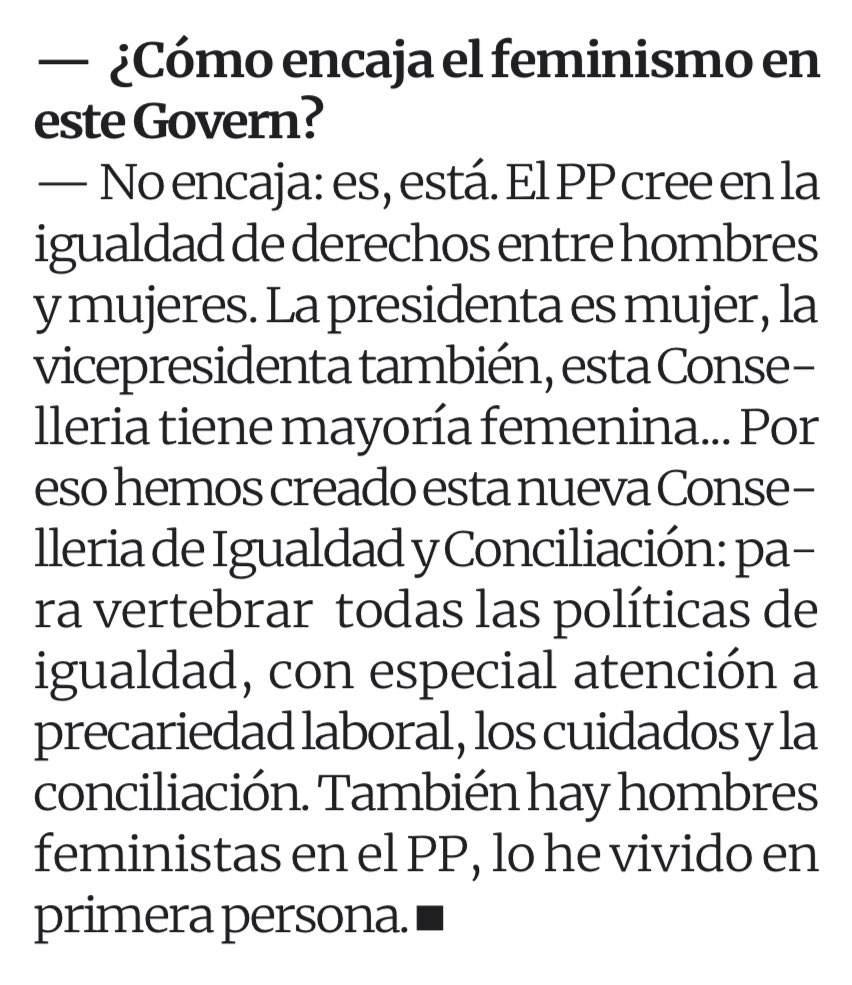 — ¿Cómo encaja el feminismo en este Govern?
— No encaja: es, está. El PP cree en la igualdad de derechos entre hombres y mujeres. La presidenta es mujer, la vicepresidenta también, esta Conselleria tiene mayoría femenina... Por eso hemos creado esta nueva Conselleria de Igualdad y Conciliación: para vertebrar todas las políticas de igualdad, con especial atención a precariedad laboral, los cuidados y la conciliación. También hay hombres feministas en el PP, lo he vivido en primera persona. ■